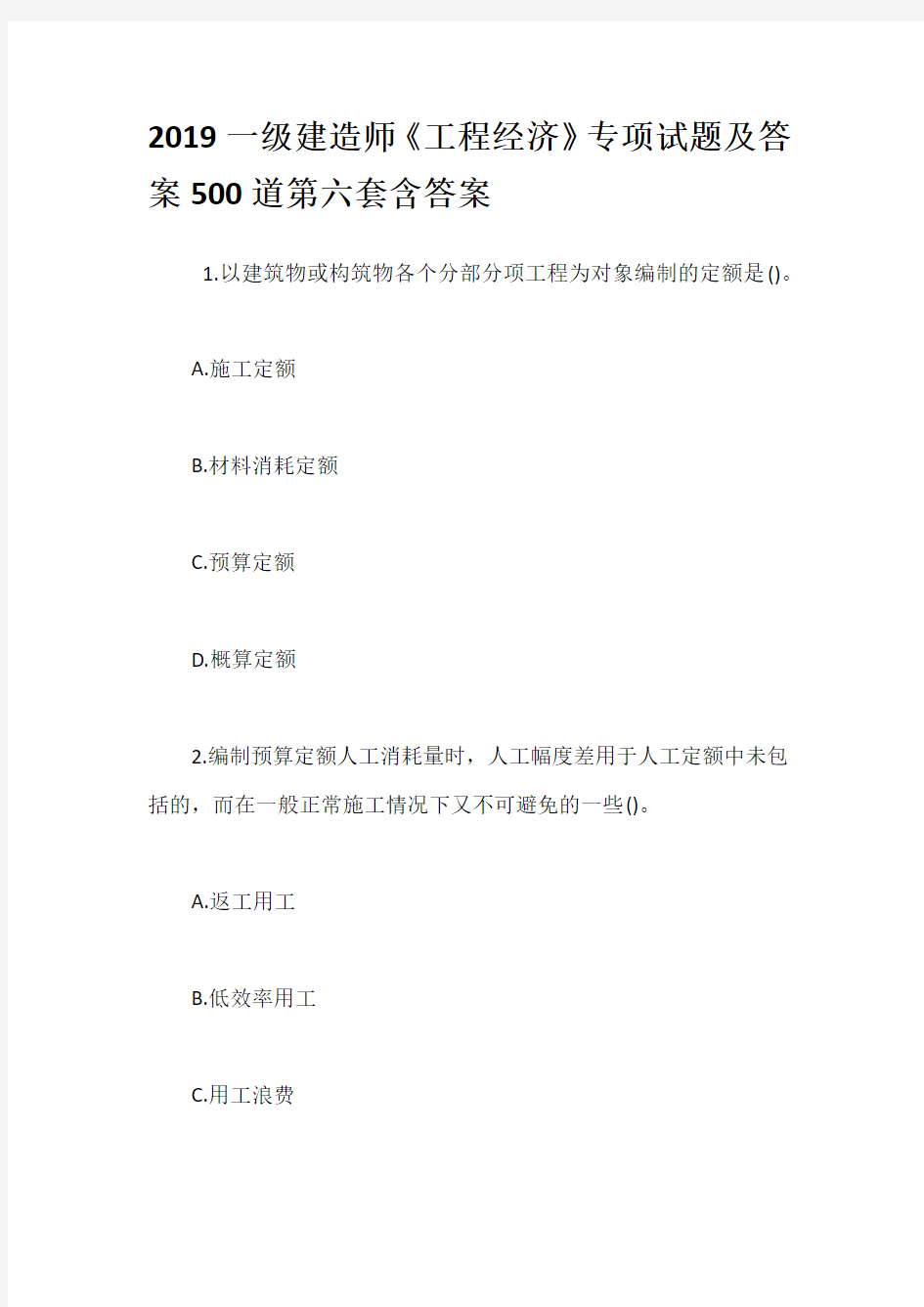 2019一级建造师《工程经济》专项试题及答案500道第六套含答案

1.以建筑物或构筑物各个分部分项工程为对象编制的定额是()。

A.施工定额

B.材料消耗定额

C.预算定额

D.概算定额

2.编制预算定额人工消耗量时，人工幅度差用于人工定额中未包括的，而在一般正常施工情况下又不可避免的一些()。

A.返工用工

B.低效率用工

C.用工浪费